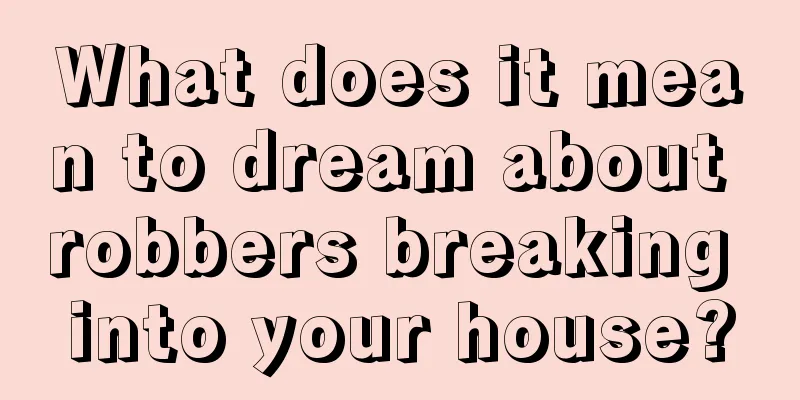 What does it mean to dream about robbers breaking into your house?